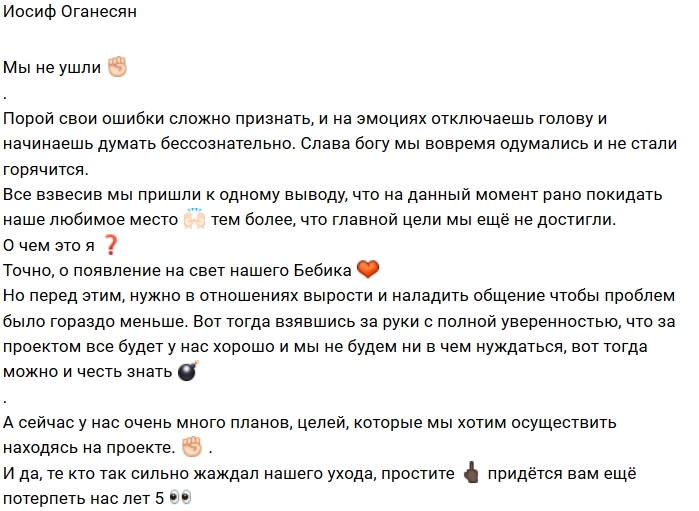 Иосиф Оганесян

Мы не ушли ✊
.
Порой свои ошибки сложно признать, и на эмоциях отключаешь голову и начинаешь думать бессознательно. Слава богу мы вовремя одумались и не стали горячится.
Все взвесив мы пришли к одному выводу, что на данный момент рано покидать наше любимое место 🙌 тем более, что главной цели мы ещё не достигли.
О чем это я ❓
Точно, о появление на свет нашего Бебика 🧡
Но перед этим, нужно в отношениях вырости и наладить общение чтобы проблем было гораздо меньше. Вот тогда взявшись за руки с полной уверенностью, что за проектом все будет у нас хорошо и мы не будем ни в чем нуждаться, вот тогда можно и честь знать 💣
.
А сейчас у нас очень много планов, целей, которые мы хотим осуществить находясь на проекте. ✊ .
И да, те кто так сильно жаждал нашего ухода, простите 🖕 придётся вам ещё потерпеть нас лет 5 👀